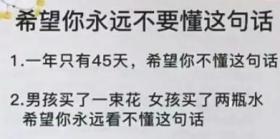 希望你永远不要懂这句话

1.一年只有45天，希望你不懂这句话

2.男孩买了一束花 女孩买了两瓶水 希望你永远看不懂这句话